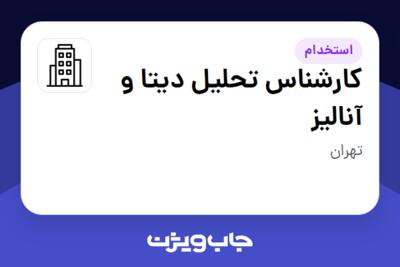 استخدام
کارشناس تحلیل دیتا و آنالیز
تهران
جاب ویژن